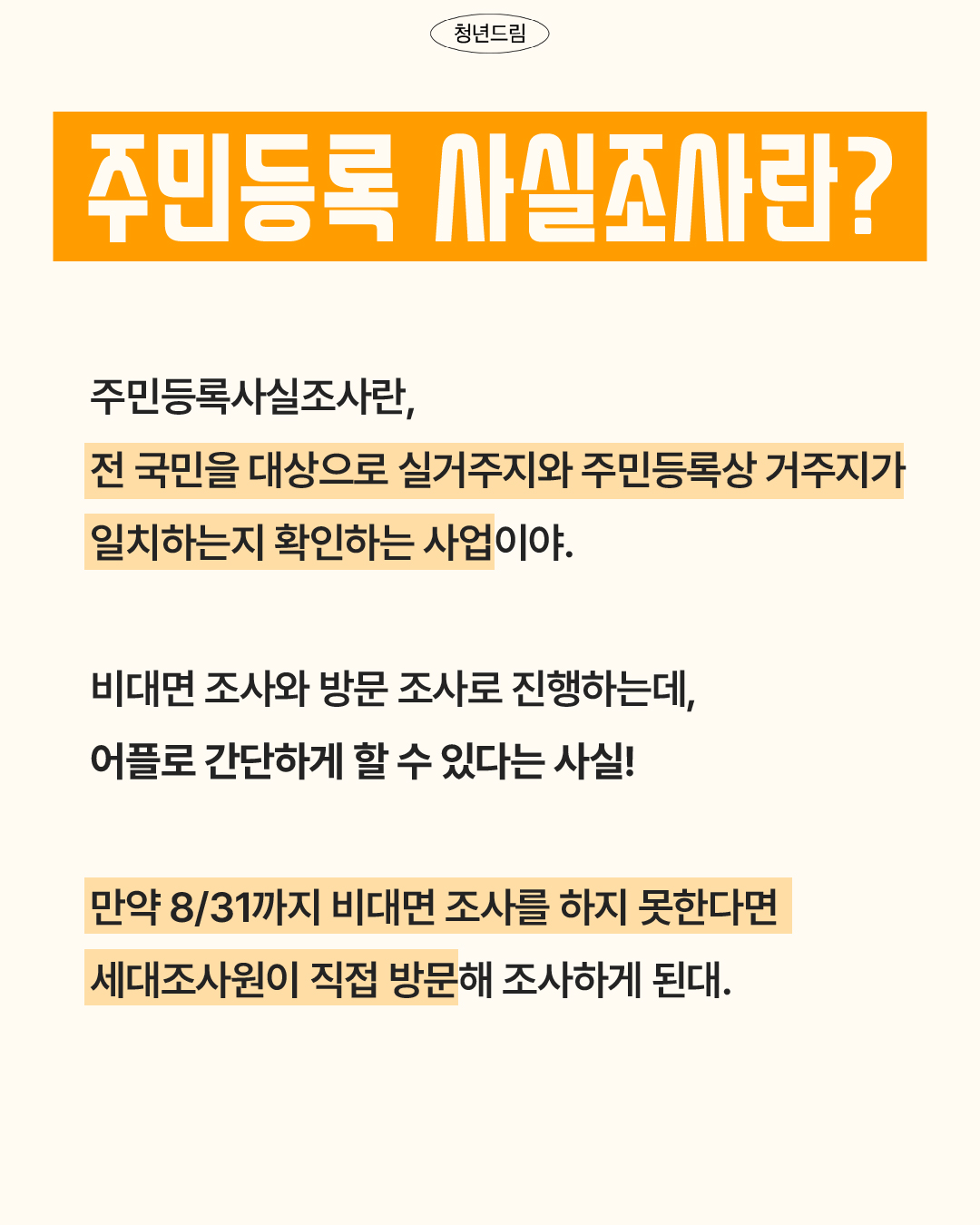 청년드림

주민등록 사실조사란?

주민등록사실조사란,
전 국민을 대상으로 실거주지와 주민등록상 거주지가 일치하는지 확인하는 사업이야.

비대면 조사와 방문 조사로 진행하는데,
어플로 간단하게 할 수 있다는 사실!

만약 8/31까지 비대면 조사를 하지 못한다면
세대조사원이 직접 방문해 조사하게 된대.